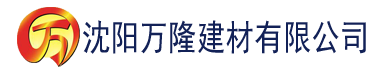 万 沈阳万隆建材有限公司